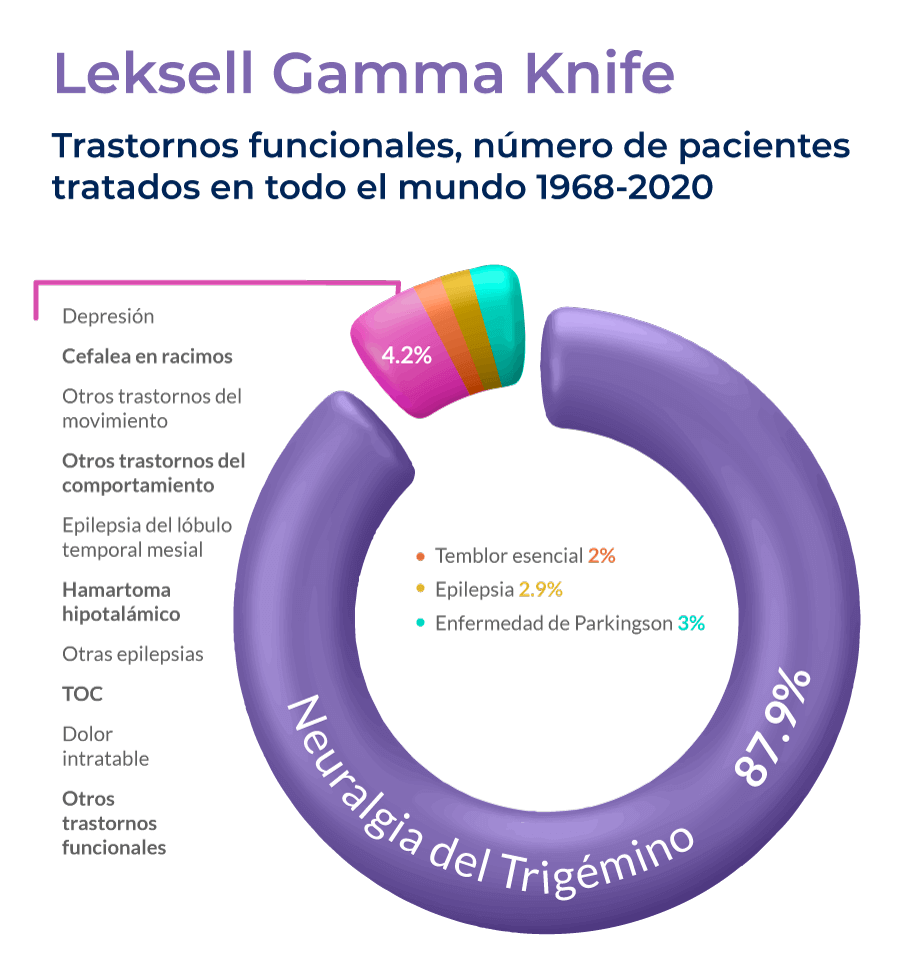 Leksell Gamma Knife

Trastornos funcionales, número de pacientes tratados en todo el mundo 1968-2020

Depresión

Cefalea en racimos

Otros trastornos del movimiento

Otros trastornos del comportamiento

Epilepsia del lóbulo temporal mesial

Hamartoma hipotalámico

Otras epilepsias

TOC

Dolor intratable

Otros trastornos funcionales

4.2%

Temblor esencial 2%

Epilepsia 2.9%

Enfermedad de Parkingson 3%

Neuralgia del Trigémino

87.9%